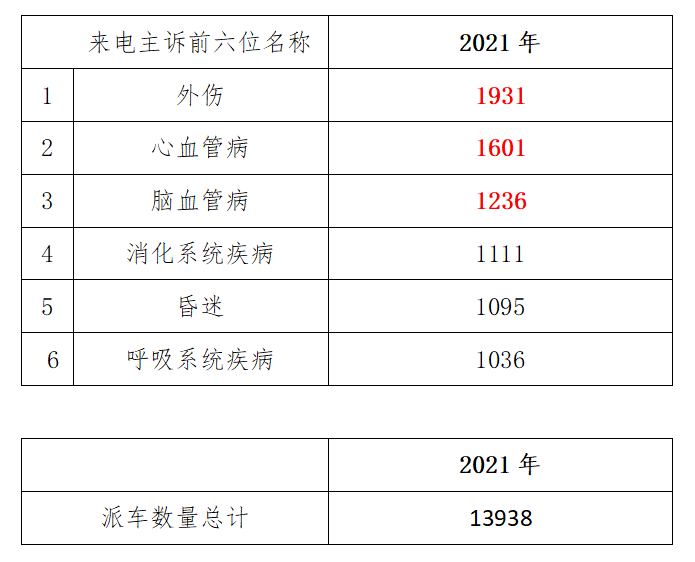 | 来电主诉前六位名称 | | 2021 年 |
|---|---|---|
| 1 | 外伤 | 1931 |
| 2 | 心血管病 | 1601 |
| 3 | 脑血管病 | 1236 |
| 4 | 消化系统疾病 | 1111 |
| 5 | 昏迷 | 1095 |
| 6 | 呼吸系统疾病 | 1036 |

| | 2021 年 |
|---|---|
| 派车数量总计 | 13938 |